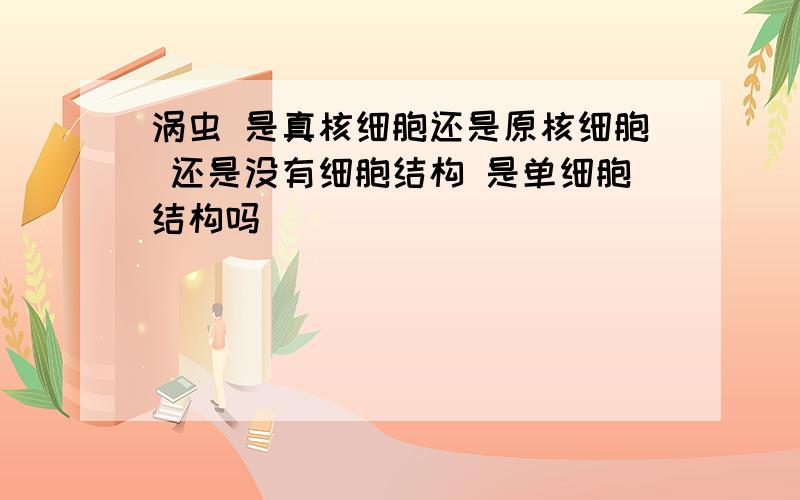 涡虫 是真核细胞还是原核细胞 还是没有细胞结构 是单细胞结构吗